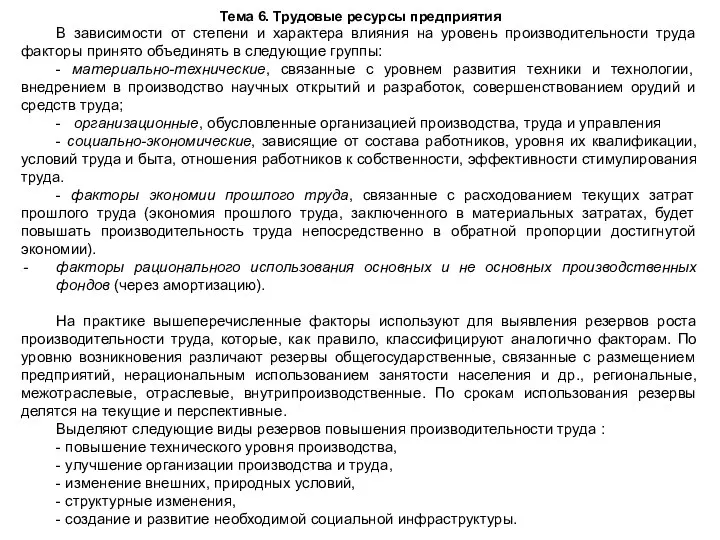 Тема 6. Трудовые ресурсы предприятия

В зависимости от степени и характера влияния на уровень производительности труда факторы принято объединять в следующие группы:

- материально-технические, связанные с уровнем развития техники и технологии, внедрением в производство научных открытий и разработок, совершенствованием орудий и средств труда;

- организационные, обусловленные организацией производства, труда и управления

- социально-экономические, зависящие от состава работников, уровня их квалификации, условий труда и быта, отношения работников к собственности, эффективности стимулирования труда.

- факторы экономии прошлого труда, связанные с расходованием текущих затрат прошлого труда (экономия прошлого труда, заключенного в материальных затратах, будет повышать производительность труда непосредственно в обратной пропорции достигнутой экономии).

- факторы рационального использования основных и не основных производственных фондов (через амортизацию).

На практике вышеперечисленные факторы используют для выявления резервов роста производительности труда, которые, как правило, классифицируют аналогично факторам. По уровню возникновения различают резервы общегосударственные, связанные с размещением предприятий, нерациональным использованием занятости населения и др., региональные, межотраслевые, отраслевые, внутрипроизводственные. По срокам использования резервы делятся на текущие и перспективные.

Выделяют следующие виды резервов повышения производительности труда :
- повышение технического уровня производства,
- улучшение организации производства и труда,
- изменение внешних, природных условий,
- структурные изменения,
- создание и развитие необходимой социальной инфраструктуры.